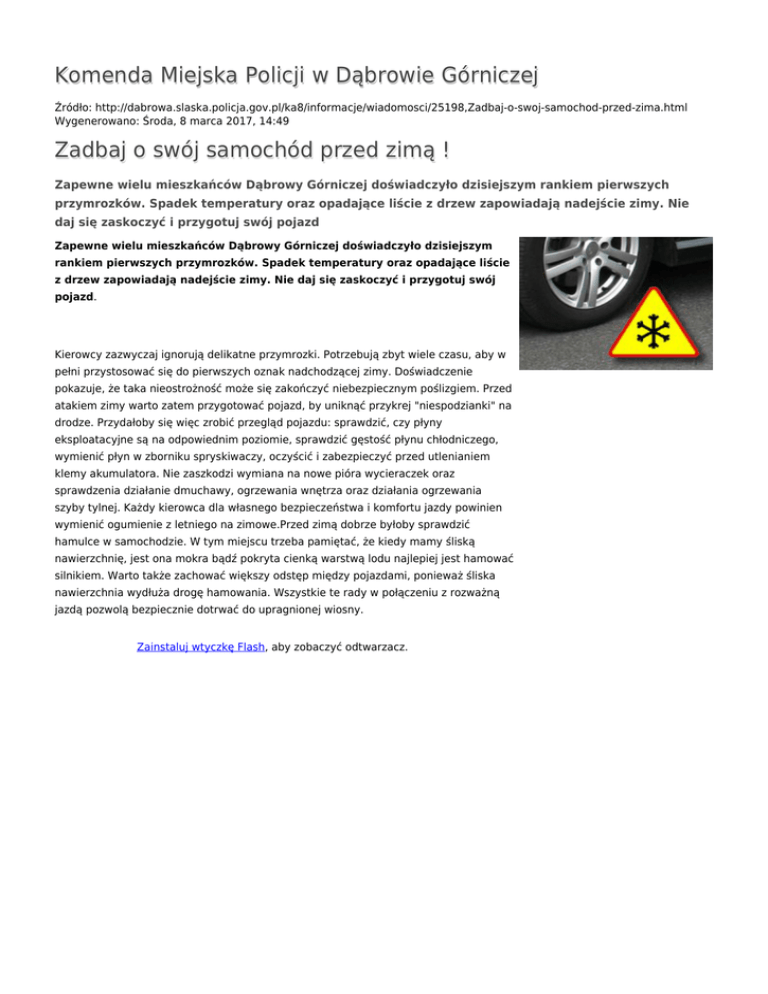 Komenda Miejska Policji w Dąbrowie Górniczej

Źródło: http://dabrowa.slaska.policja.gov.pl/ka8/informacje/wiadomosci/25198,Zadbaj-o-swoj-samochod-przed-zima.html
Wygenerowano: Środa, 8 marca 2017, 14:49

Zadbaj o swój samochód przed zimą !

Zapewne wielu mieszkańców Dąbrowy Górniczej doświadczyło dzisiejszym rankiem pierwszych przymrozków. Spadek temperatury oraz opadające liście z drzew zapowiadają nadejście zimy. Nie daj się zaskoczyć i przygotuj swój pojazd

Zapewne wielu mieszkańców Dąbrowy Górniczej doświadczyło dzisiejszym rankiem pierwszych przymrozków. Spadek temperatury oraz opadające liście z drzew zapowiadają nadejście zimy. Nie daj się zaskoczyć i przygotuj swój pojazd.

Kierowcy zazwyczaj ignorują delikatne przymrozki. Potrzebują zbyt wiele czasu, aby w pełni przystosować się do pierwszych oznak nadchodzącej zimy. Doświadczenie pokazuje, że taka nieostrożność może się zakończyć niebezpiecznym poślizgiem. Przed atakiem zimy warto zatem przygotować pojazd, by uniknąć przykrej "niespodzianki" na drodze. Przydałoby się więc zrobić przegląd pojazdu: sprawdzić, czy płyny eksploatacyjne są na odpowiednim poziomie, sprawdzić gęstość płynu chłodniczego, wymienić płyn w zborniku spryskiwaczy, oczyścić i zabezpieczyć przed utlenianiem klemy akumulatora. Nie zaszkodzi wymiana na nowe pióra wycieraczek oraz sprawdzenia działanie dmuchawy, ogrzewania wnętrza oraz działania ogrzewania szyby tylnej. Każdy kierowca dla własnego bezpieczeństwa i komfortu jazdy powinien wymienić ogumienie z letniego na zimowe.Przed zimą dobrze byłoby sprawdzić hamulce w samochodzie. W tym miejscu trzeba pamiętać, że kiedy mamy śliską nawierzchnię, jest ona mokra bądź pokryta cienką warstwą lodu najlepiej jest hamować silnikiem. Warto także zachować większy odstęp między pojazdami, ponieważ śliska nawierzchnia wydłuża drogę hamowania. Wszystkie te rady w połączeniu z rozważną jazdą pozwolą bezpiecznie dotrwać do upragnionej wiosny.

Zainstaluj wtyczkę Flash, aby zobaczyć odtwarzacz.